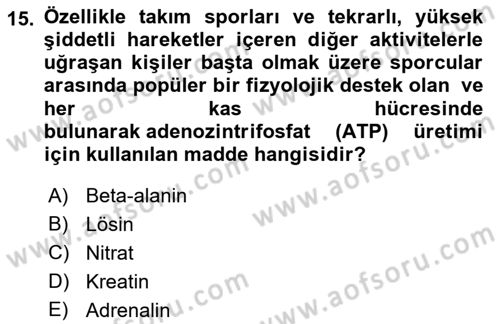 15. Özellikle takım sporları ve tekrarlı, yüksek şiddetli hareketler içeren diğer aktivitelerle uğraşan kişiler başta olmak üzere sporcular arasında popüler bir fizyolojik destek olan ve her kas hücresinde bulunarak adenozintrifosfat (ATP) üretimi için kullanılan madde hangisidir?

A) Beta-alanin
B) Lösin
C) Nitrat
D) Kreatin
E) Adrenalin

www.aofsoru.com